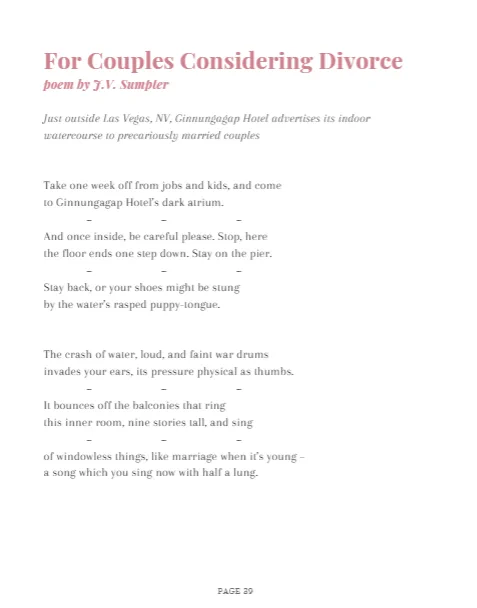 For Couples Considering Divorce
poem by J.V. Sumpter

Just outside Las Vegas, NV, Ginnungagap Hotel advertises its indoor watercourse to precariously married couples

Take one week off from jobs and kids, and come
to Ginnungagap Hotel's dark atrium.

– – –

And once inside, be careful please. Stop, here
the floor ends one step down. Stay on the pier.

– – –

Stay back, or your shoes might be stung
by the water's rasped puppy-tongue.

The crash of water, loud, and faint war drums
invades your ears, its pressure physical as thumbs.

– – –

It bounces off the balconies that ring
this inner room, nine stories tall, and sing

– – –

of windowless things, like marriage when it's young –
a song which you sing now with half a lung.

PAGE 39